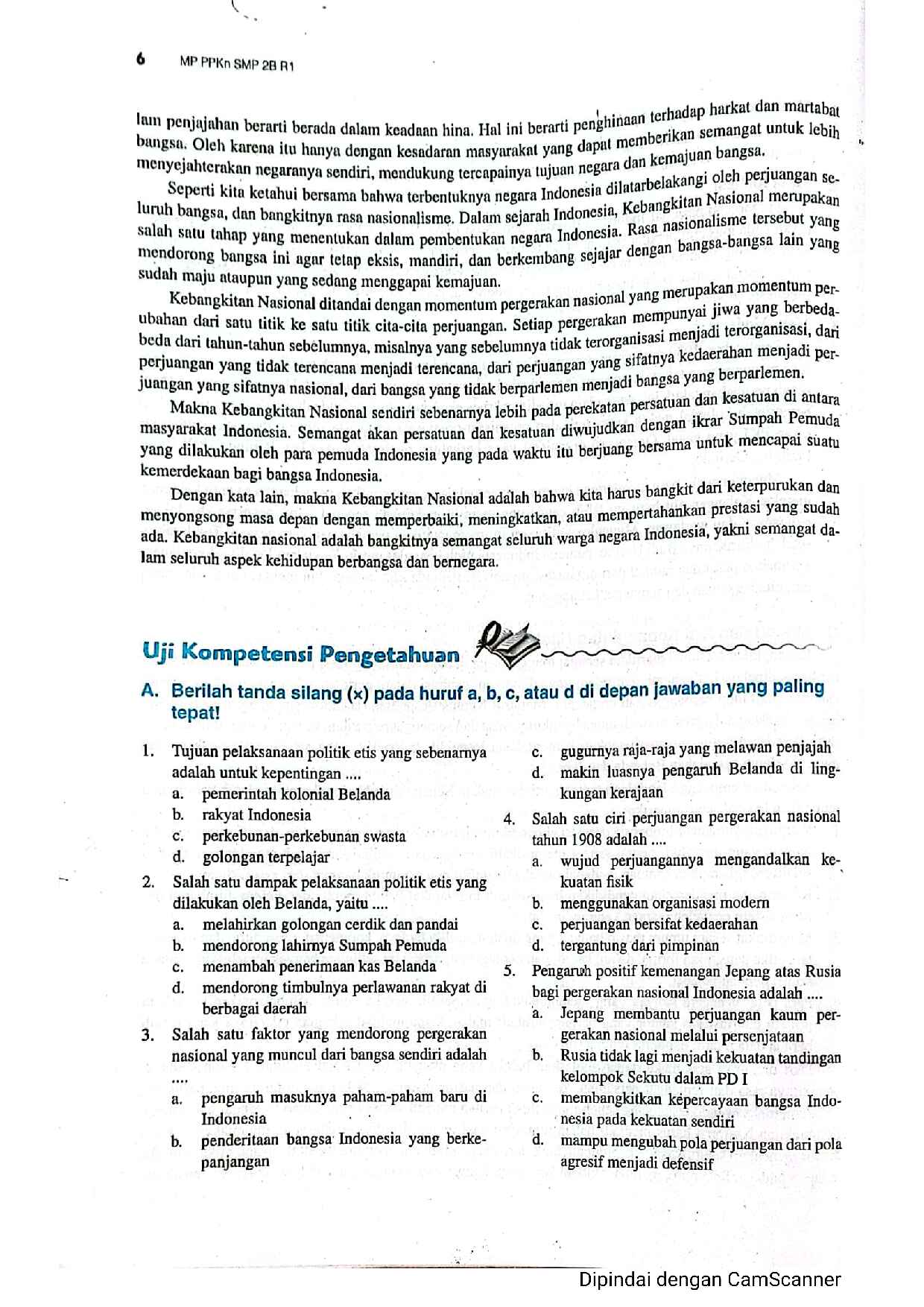 6 MP PPKn SMP 2B R1

lam penjajahan berarti berada dalam keadaan hina. Hal ini berarti penghinaan terhadap harkat dan martabat bangsa. Oleh karena itu hanya dengan kesadaran masyarakat yang dapat memberikan semangat untuk lebih menyejahterakan negaranya sendiri, mendukung tercapainya tujuan negara dan kemajuan bangsa.

Seperti kita ketahui bersama bahwa terbentuknya negara Indonesia dilatarbelakangi oleh perjuangan seluruh bangsa, dan bangkitnya rasa nasionalisme. Dalam sejarah Indonesia, Kebangkitan Nasional merupakan salah satu tahap yang menentukan dalam pembentukan negara Indonesia. Rasa nasionalisme tersebut yang mendorong bangsa ini agar tetap eksis, mandiri, dan berkembang sejajar dengan bangsa-bangsa lain yang sudah maju ataupun yang sedang menggapai kemajuan.

Kebangkitan Nasional ditandai dengan momentum pergerakan nasional yang merupakan momentum perubahan dari satu titik ke satu titik cita-cita perjuangan. Setiap pergerakan mempunyai jiwa yang berbeda-beda dari tahun-tahun sebelumnya, misalnya yang sebelumnya tidak terorganisasi menjadi terorganisasi, dari perjuangan yang tidak terencana menjadi terencana, dari perjuangan yang sifatnya kedaerahan menjadi perjuangan yang sifatnya nasional, dari bangsa yang tidak berparlemen menjadi bangsa yang berparlemen.

Makna Kebangkitan Nasional sendiri sebenarnya lebih pada perekatan persatuan dan kesatuan di antara masyarakat Indonesia. Semangat akan persatuan dan kesatuan diwujudkan dengan ikrar Sumpah Pemuda yang dilakukan oleh para pemuda Indonesia yang pada waktu itu berjuang bersama untuk mencapai suatu kemerdekaan bagi bangsa Indonesia.

Dengan kata lain, makna Kebangkitan Nasional adalah bahwa kita harus bangkit dari keterpurukan dan menyongsong masa depan dengan memperbaiki, meningkatkan, atau mempertahankan prestasi yang sudah ada. Kebangkitan nasional adalah bangkitnya semangat seluruh warga negara Indonesia, yakni semangat dalam seluruh aspek kehidupan berbangsa dan bernegara.

Uji Kompetensi Pengetahuan

A. Berilah tanda silang (×) pada huruf a, b, c, atau d di depan jawaban yang paling tepat!

1. Tujuan pelaksanaan politik etis yang sebenarnya adalah untuk kepentingan ....
a. pemerintah kolonial Belanda
b. rakyat Indonesia
c. perkebunan-perkebunan swasta
d. golongan terpelajar

2. Salah satu dampak pelaksanaan politik etis yang dilakukan oleh Belanda, yaitu ....
a. melahirkan golongan cerdik dan pandai
b. mendorong lahirnya Sumpah Pemuda
c. menambah penerimaan kas Belanda
d. mendorong timbulnya perlawanan rakyat di berbagai daerah

3. Salah satu faktor yang mendorong pergerakan nasional yang muncul dari bangsa sendiri adalah ....
a. pengaruh masuknya paham-paham baru di Indonesia
b. penderitaan bangsa Indonesia yang berkepanjangan
c. gugurnya raja-raja yang melawan penjajah
d. makin luasnya pengaruh Belanda di lingkungan kerajaan

4. Salah satu ciri perjuangan pergerakan nasional tahun 1908 adalah ....
a. wujud perjuangannya mengandalkan kekuatan fisik
b. menggunakan organisasi modern
c. perjuangan bersifat kedaerahan
d. tergantung dari pimpinan

5. Pengaruh positif kemenangan Jepang atas Rusia bagi pergerakan nasional Indonesia adalah ....
a. Jepang membantu perjuangan kaum pergerakan nasional melalui persenjataan
b. Rusia tidak lagi menjadi kekuatan tandingan kelompok Sekutu dalam PD I
c. membangkitkan kepercayaan bangsa Indonesia pada kekuatan sendiri
d. mampu mengubah pola perjuangan dari pola agresif menjadi defensif

Dipindai dengan CamScanner